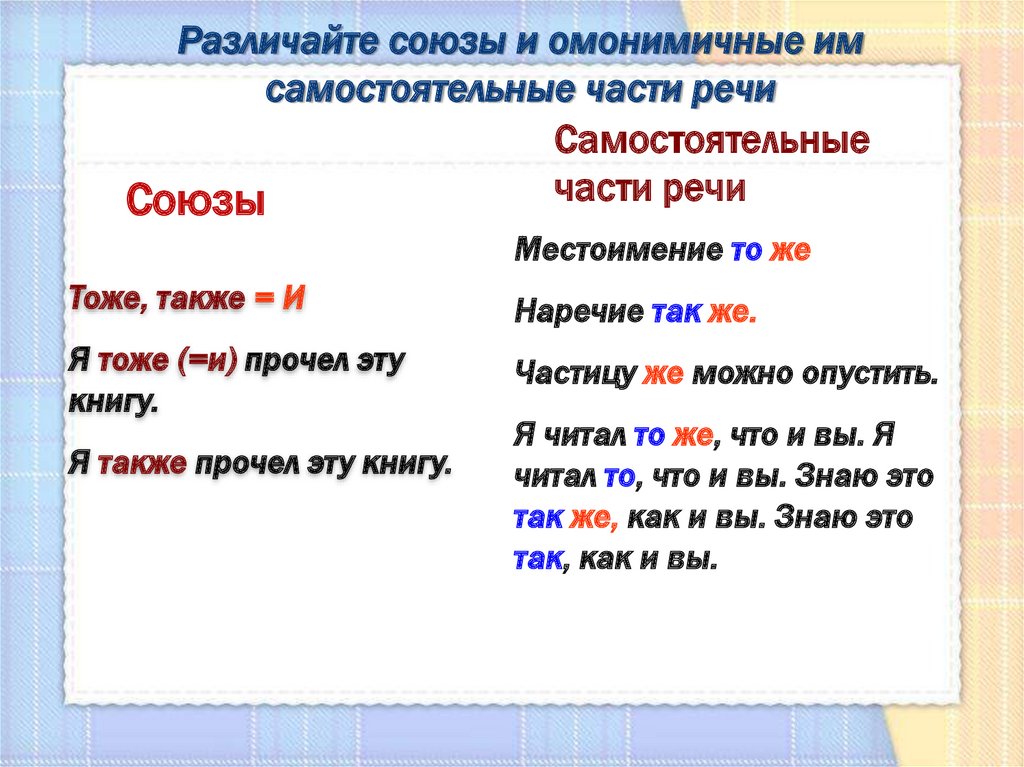 Различайте союзы и омонимичные им самостоятельные части речи

Союзы

Тоже, также = И

Я тоже (=и) прочел эту книгу.

Я также прочел эту книгу.

Самостоятельные части речи

Местоимение то же

Наречие так же.

Частицу же можно опустить.

Я читал то же, что и вы. Я читал то, что и вы. Знаю это так же, как и вы. Знаю это так, как и вы.